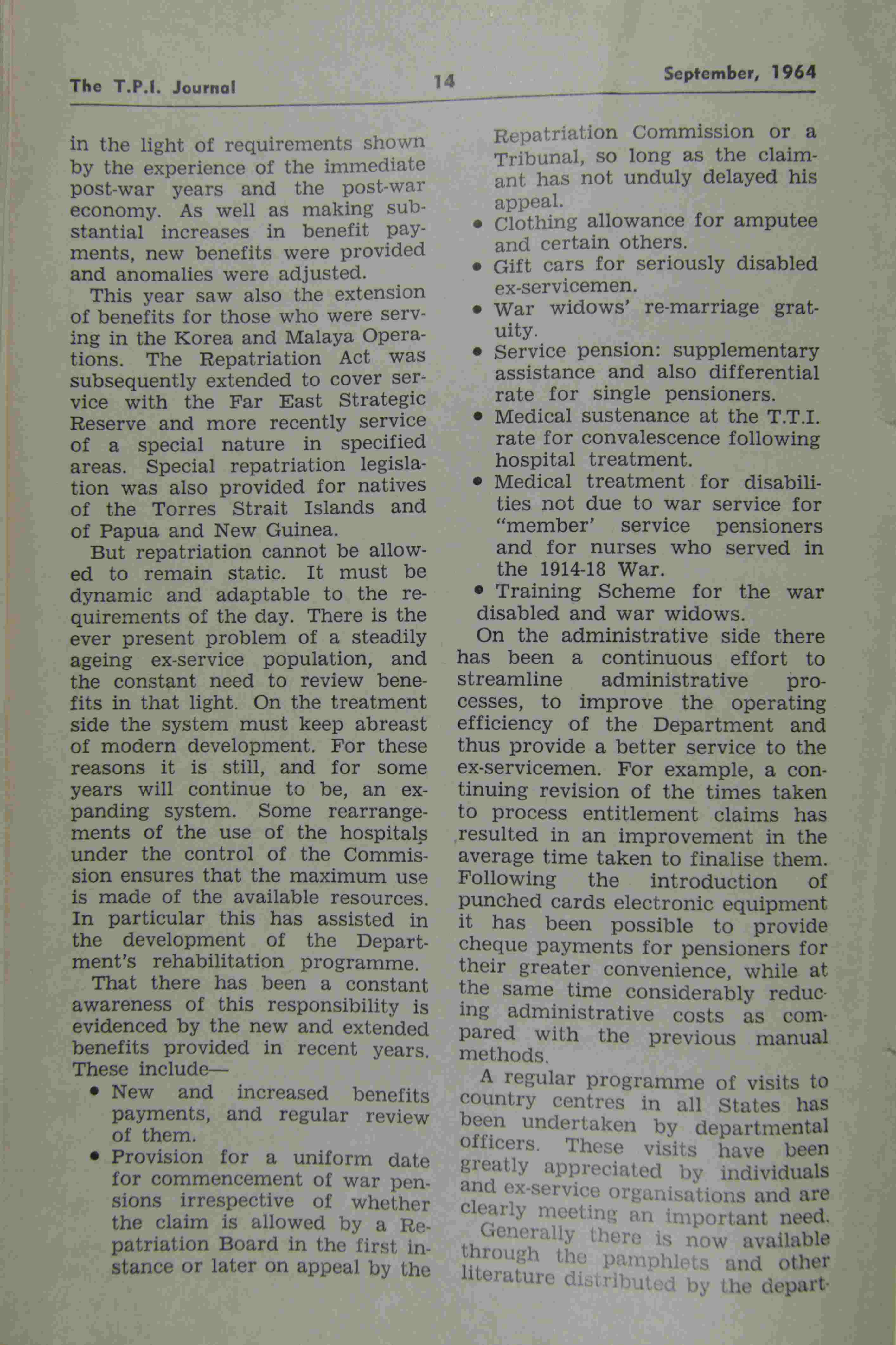 The T.P.I. Journal 14 September, 1964

in the light of requirements shown by the experience of the immediate post-war years and the post-war economy. As well as making substantial increases in benefit payments, new benefits were provided and anomalies were adjusted.

This year saw also the extension of benefits for those who were serving in the Korea and Malaya Operations. The Repatriation Act was subsequently extended to cover service with the Far East Strategic Reserve and more recently service of a special nature in specified areas. Special repatriation legislation was also provided for natives of the Torres Strait Islands and of Papua and New Guinea.

But repatriation cannot be allowed to remain static. It must be dynamic and adaptable to the requirements of the day. There is the ever present problem of a steadily ageing ex-service population, and the constant need to review benefits in that light. On the treatment side the system must keep abreast of modern development. For these reasons it is still, and for some years will continue to be, an expanding system. Some rearrangements of the use of the hospitals under the control of the Commission ensures that the maximum use is made of the available resources. In particular this has assisted in the development of the Department's rehabilitation programme.

That there has been a constant awareness of this responsibility is evidenced by the new and extended benefits provided in recent years. These include—

• New and increased benefits payments, and regular review of them.
• Provision for a uniform date for commencement of war pensions irrespective of whether the claim is allowed by a Repatriation Board in the first instance or later on appeal by the Repatriation Commission or a Tribunal, so long as the claimant has not unduly delayed his appeal.
• Clothing allowance for amputee and certain others.
• Gift cars for seriously disabled ex-servicemen.
• War widows' re-marriage gratuity.
• Service pension: supplementary assistance and also differential rate for single pensioners.
• Medical sustenance at the T.T.I. rate for convalescence following hospital treatment.
• Medical treatment for disabilities not due to war service for "member' service pensioners and for nurses who served in the 1914-18 War.
• Training Scheme for the war disabled and war widows.

On the administrative side there has been a continuous effort to streamline administrative processes, to improve the operating efficiency of the Department and thus provide a better service to the ex-servicemen. For example, a continuing revision of the times taken to process entitlement claims has resulted in an improvement in the average time taken to finalise them. Following the introduction of punched cards electronic equipment it has been possible to provide cheque payments for pensioners for their greater convenience, while at the same time considerably reducing administrative costs as compared with the previous manual methods.

A regular programme of visits to country centres in all States has been undertaken by departmental officers. These visits have been greatly appreciated by individuals and ex-service organisations and are clearly meeting an important need.

Generally there is now available through the pamphlets and other literature distributed by the depart-